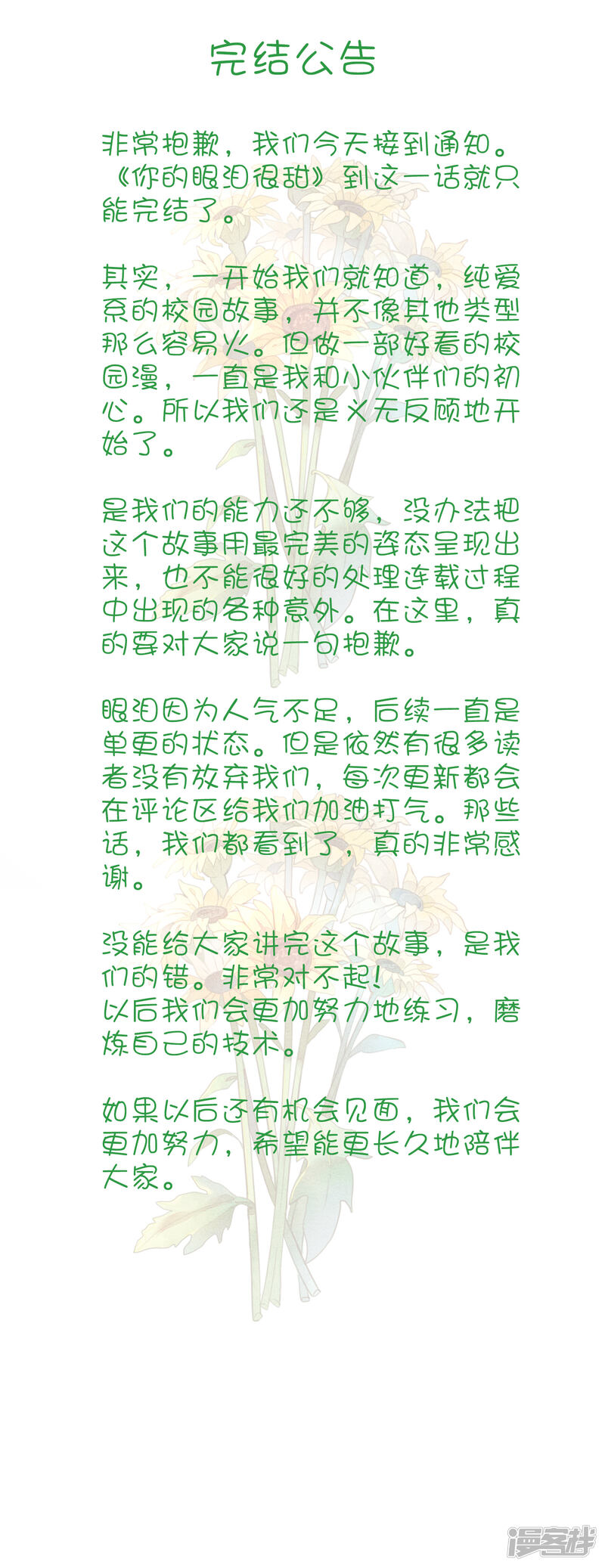 完结公告

非常抱歉，我们今天接到通知。《你的眼泪很甜》到这一话就只能完结了。

其实，一开始我们就知道，纯爱系的校园故事，并不像其他类型那么容易火。但做一部好看的校园漫，一直是我和小伙伴们的初心。所以我们还是义无反顾地开始了。

是我们的能力还不够，没办法把这个故事用最完美的姿态呈现出来，也不能很好的处理连载过程中出现的各种意外。在这里，真的要对大家说一句抱歉。

眼泪因为人气不足，后续一直是单更的状态。但是依然有很多读者没有放弃我们，每次更新都会在评论区给我们加油打气。那些话，我们都看到了，真的非常感谢。

没能给大家讲完这个故事，是我们的错。非常对不起！
以后我们会更加努力地练习，磨炼自己的技术。

如果以后还有机会见面，我们会更加努力，希望能更长久地陪伴大家。

漫客栈